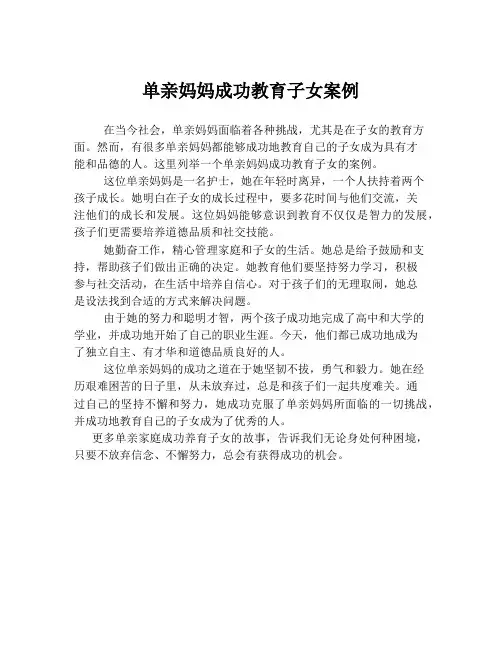 单亲妈妈成功教育子女案例

在当今社会，单亲妈妈面临着各种挑战，尤其是在子女的教育方面。然而，有很多单亲妈妈都能够成功地教育自己的子女成为具有才能和品德的人。这里列举一个单亲妈妈成功教育子女的案例。

这位单亲妈妈是一名护士，她在年轻时离异，一个人扶持着两个孩子成长。她明白在子女的成长过程中，要多花时间与他们交流，关注他们的成长和发展。这位妈妈能够意识到教育不仅仅是智力的发展，孩子们更需要培养道德品质和社交技能。

她勤奋工作，精心管理家庭和子女的生活。她总是给予鼓励和支持，帮助孩子们做出正确的决定。她教育他们要坚持努力学习，积极参与社交活动，在生活中培养自信心。对于孩子们的无理取闹，她总是设法找到合适的方式来解决问题。

由于她的努力和聪明才智，两个孩子成功地完成了高中和大学的学业，并成功地开始了自己的职业生涯。今天，他们都已成功地成为了独立自主、有才华和道德品质良好的人。

这位单亲妈妈的成功之道在于她坚韧不拔，勇气和毅力。她在经历艰难困苦的日子里，从未放弃过，总是和孩子们一起共度难关。通过自己的坚持不懈和努力，她成功克服了单亲妈妈所面临的一切挑战，并成功地教育自己的子女成为了优秀的人。

更多单亲家庭成功养育子女的故事，告诉我们无论身处何种困境，只要不放弃信念、不懈努力，总会有获得成功的机会。